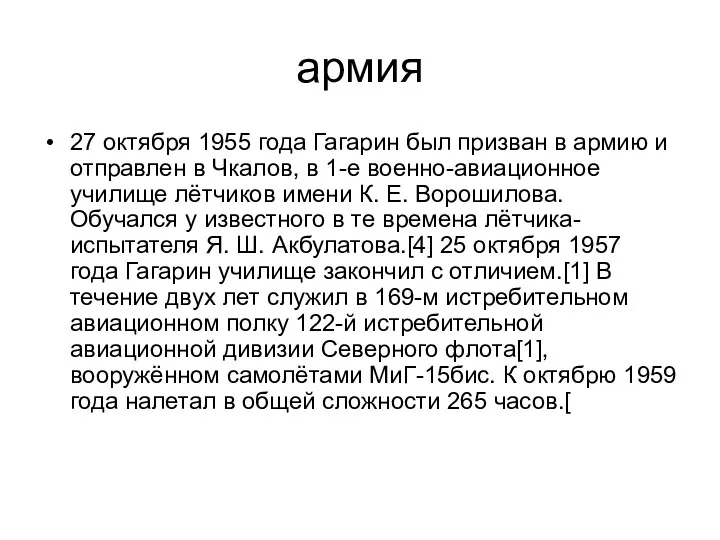 армия

• 27 октября 1955 года Гагарин был призван в армию и отправлен в Чкалов, в 1-е военно-авиационное училище лётчиков имени К. Е. Ворошилова. Обучался у известного в те времена лётчика-испытателя Я. Ш. Акбулатова.[4] 25 октября 1957 года Гагарин училище закончил с отличием.[1] В течение двух лет служил в 169-м истребительном авиационном полку 122-й истребительной авиационной дивизии Северного флота[1], вооружённом самолётами МиГ-15бис. К октябрю 1959 года налетал в общей сложности 265 часов.[